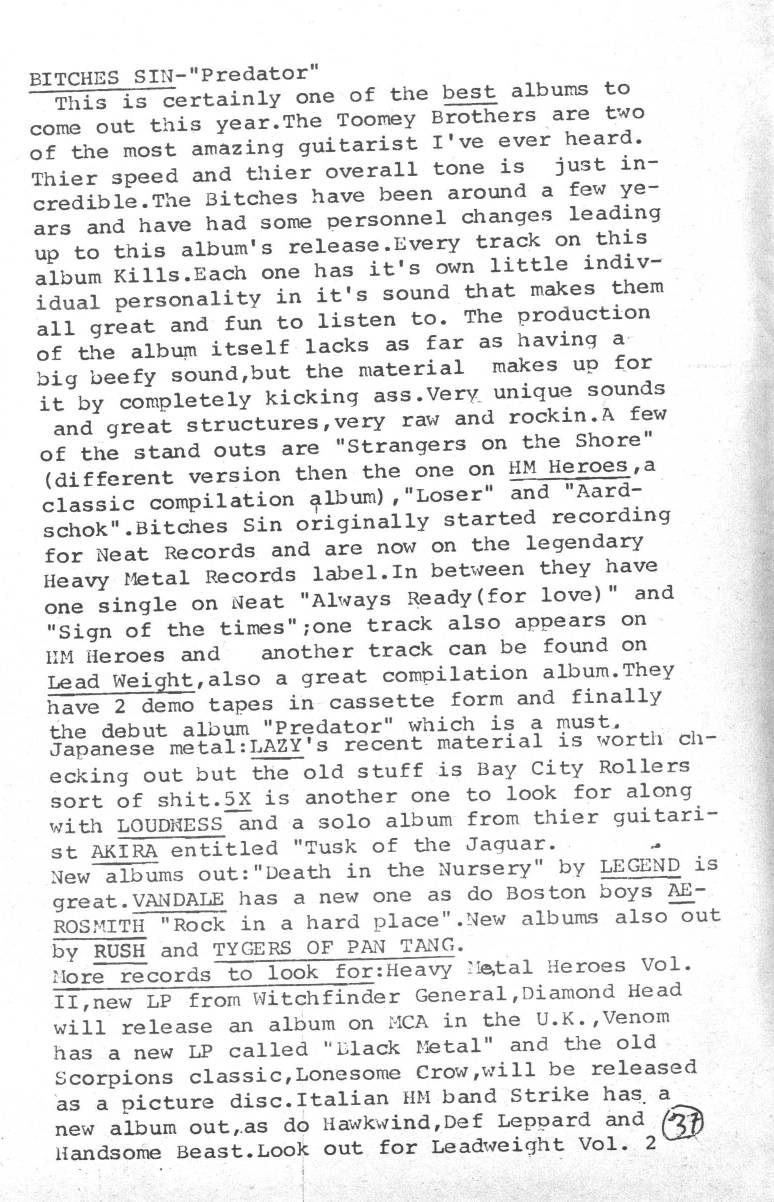 BITCHES SIN-"Predator"
This is certainly one of the best albums to come out this year.The Toomey Brothers are two of the most amazing guitarist I've ever heard. Thier speed and thier overall tone is just incredible.The Bitches have been around a few years and have had some personnel changes leading up to this album's release.Every track on this album Kills.Each one has it's own little individual personality in it's sound that makes them all great and fun to listen to. The production of the album itself lacks as far as having a big beefy sound,but the material makes up for it by completely kicking ass.Very unique sounds and great structures,very raw and rockin.A few of the stand outs are "Strangers on the Shore" (different version then the one on HM Heroes,a classic compilation album),"Loser" and "Aardschok".Bitches Sin originally started recording for Neat Records and are now on the legendary Heavy Metal Records label.In between they have one single on Neat "Always Ready(for love)" and "Sign of the times";one track also appears on HM Heroes and another track can be found on Lead Weight,also a great compilation album.They have 2 demo tapes in cassette form and finally the debut album "Predator" which is a must.
Japanese metal:LAZY's recent material is worth checking out but the old stuff is Bay City Rollers sort of shit.5X is another one to look for along with LOUDNESS and a solo album from thier guitarist AKIRA entitled "Tusk of the Jaguar.
New albums out:"Death in the Nursery" by LEGEND is great.VANDALE has a new one as do Boston boys AEROSMITH "Rock in a hard place".New albums also out by RUSH and TYGERS OF PAN TANG.
More records to look for:Heavy Metal Heroes Vol. II,new LP from Witchfinder General,Diamond Head will release an album on MCA in the U.K.,Venom has a new LP called "Black Metal" and the old Scorpions classic,Lonesome Crow,will be released as a picture disc.Italian HM band Strike has a new album out,as do Hawkwind,Def Leppard and Handsome Beast.Look out for Leadweight Vol. 2

37